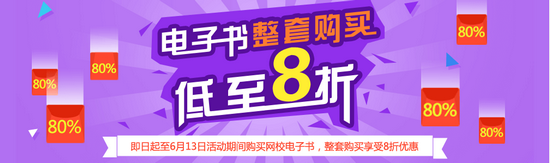 电子书整套购买
低至8折

80%
80%
80%
80%
80%
80%

即日起至6月13日活动期间购买网校电子书，整套购买享受8折优惠